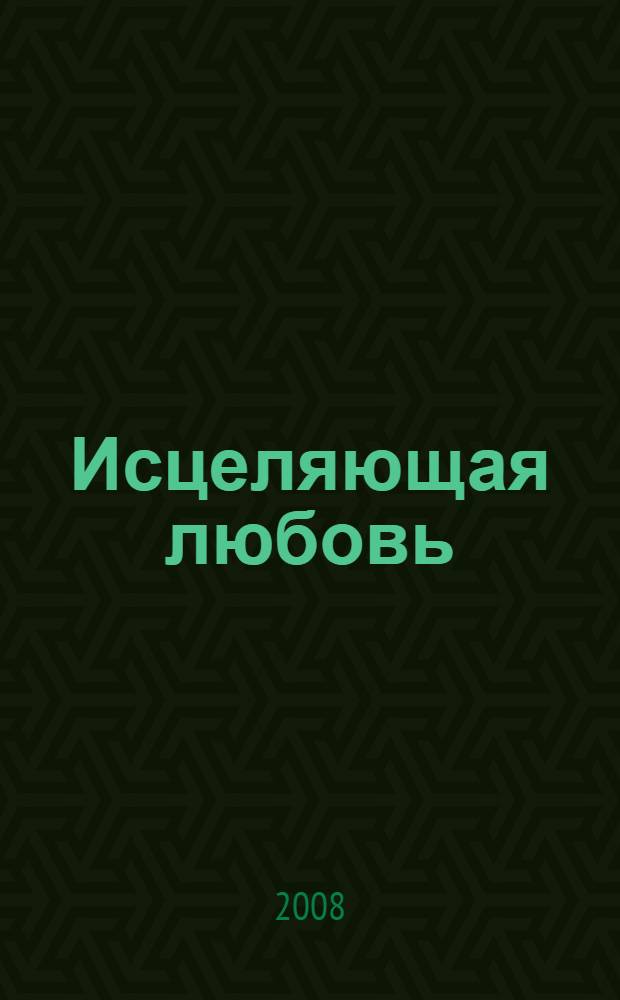 Исцеляющая любовь

2008